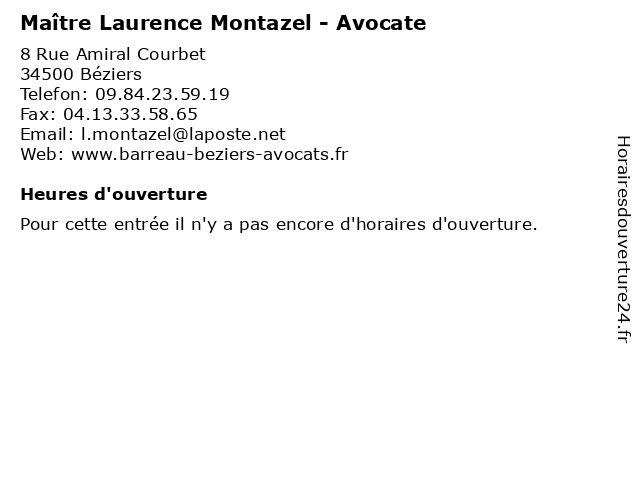 Maître Laurence Montazel - Avocate

8 Rue Amiral Courbet
34500 Béziers
Telefon: 09.84.23.59.19
Fax: 04.13.33.58.65
Email: l.montazel@laposte.net
Web: www.barreau-beziers-avocats.fr

Heures d'ouverture

Pour cette entrée il n'y a pas encore d'horaires d'ouverture.

Horairesdouverture24.fr